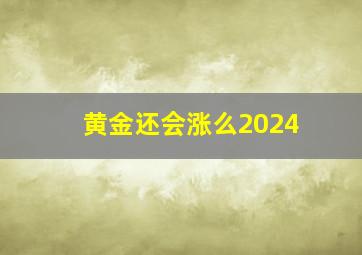 黄金还会涨么2024